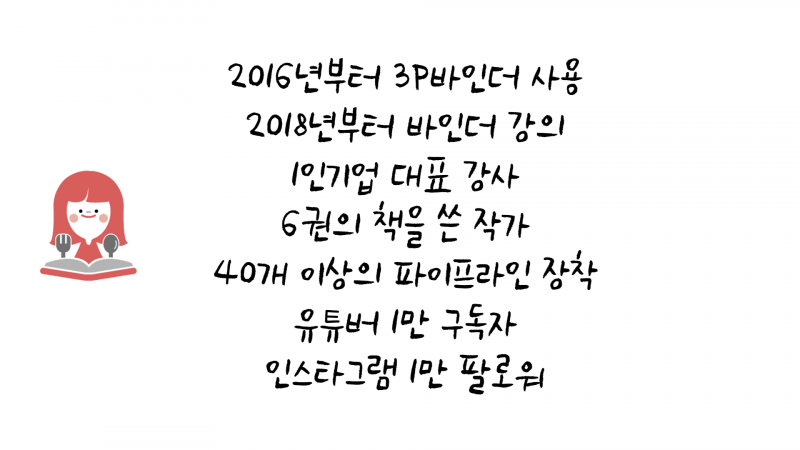 2016년부터 3P바인더 사용
2018년부터 바인더 강의
1인기업 대표 강사
6권의 책을 쓴 작가
40개 이상의 파이프라인 장착
유튜버 1만 구독자
인스타그램 1만 팔로워